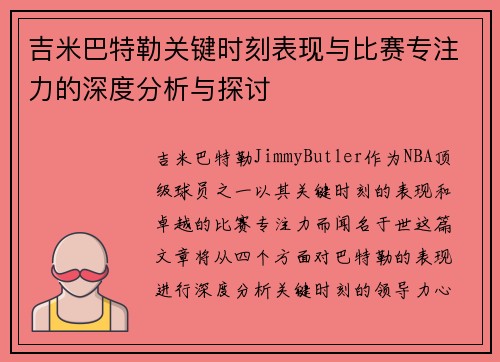 吉米巴特勒关键时刻表现与比赛专注力的深度分析与探讨

吉米巴特勒JimmyButler作为NBA顶级球员之一以其关键时刻的表现和卓越的比赛专注力而闻名于世这篇文章将从四个方面对巴特勒的表现进行深度分析关键时刻的领导力心